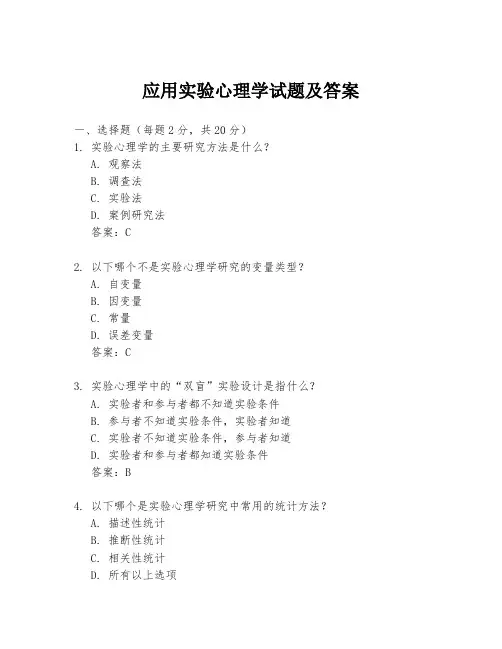 应用实验心理学试题及答案

一、选择题（每题 2 分，共 20 分）

1. 实验心理学的主要研究方法是什么？
A. 观察法
B. 调查法
C. 实验法
D. 案例研究法
答案：C

2. 以下哪个不是实验心理学研究的变量类型？
A. 自变量
B. 因变量
C. 常量
D. 误差变量
答案：C

3. 实验心理学中的“双盲”实验设计是指什么？
A. 实验者和参与者都不知道实验条件
B. 参与者不知道实验条件，实验者知道
C. 实验者不知道实验条件，参与者知道
D. 实验者和参与者都知道实验条件
答案：B

4. 以下哪个是实验心理学研究中常用的统计方法？
A. 描述性统计
B. 推断性统计
C. 相关性统计
D. 所有以上选项